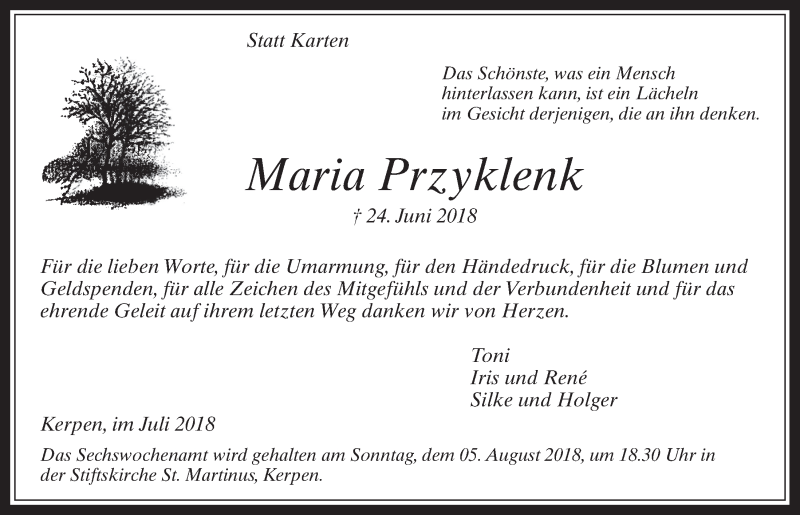 Statt Karten

Das Schönste, was ein Mensch hinterlassen kann, ist ein Lächeln im Gesicht derjenigen, die an ihn denken.

Maria Przyklenk

† 24. Juni 2018

Für die lieben Worte, für die Umarmung, für den Händedruck, für die Blumen und Geldspenden, für alle Zeichen des Mitgefühls und der Verbundenheit und für das ehrende Geleit auf ihrem letzten Weg danken wir von Herzen.

Toni
Iris und René
Silke und Holger

Kerpen, im Juli 2018

Das Sechswochenamt wird gehalten am Sonntag, dem 05. August 2018, um 18.30 Uhr in der Stiftskirche St. Martinus, Kerpen.